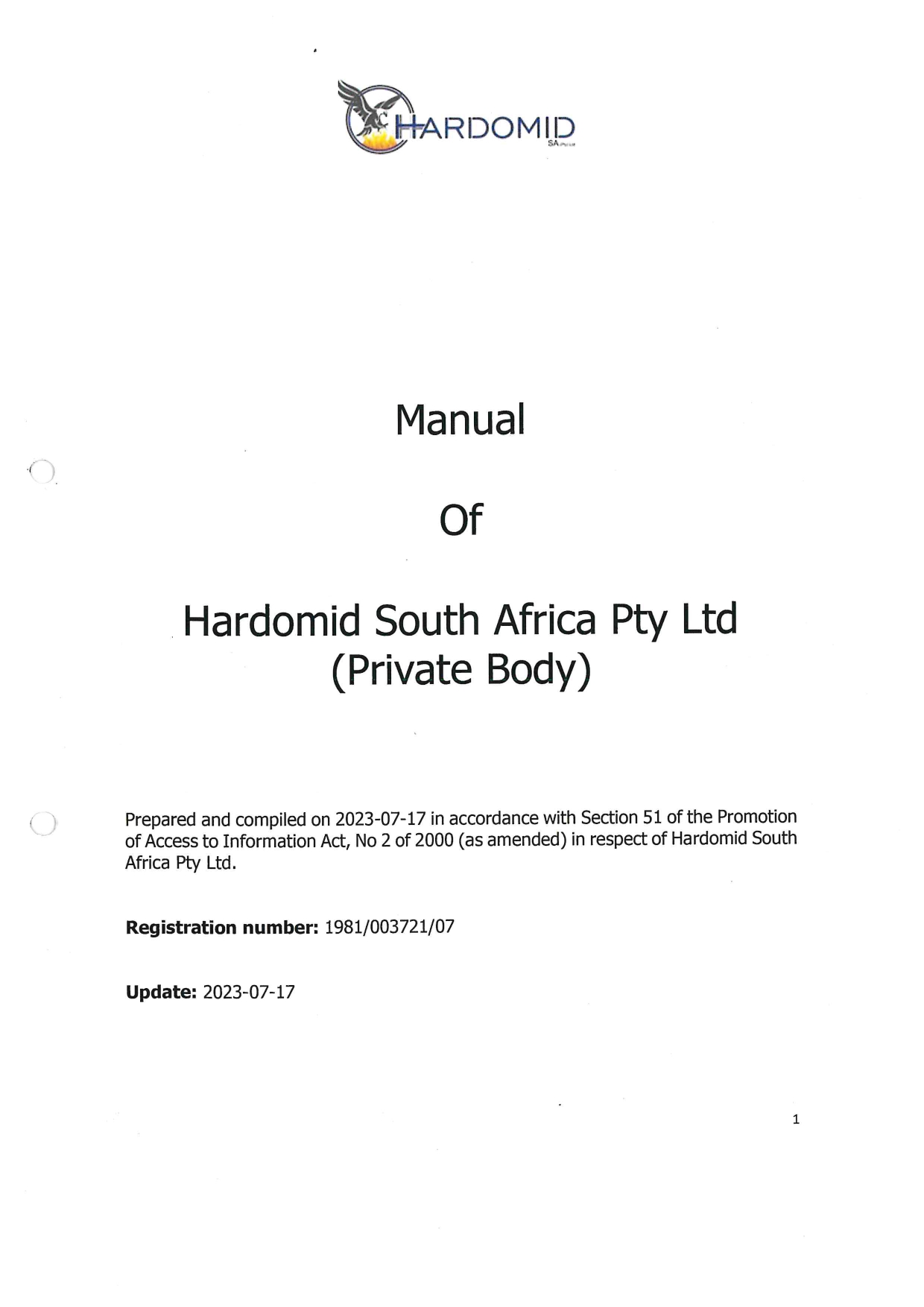 HARDOMID
SA

Manual

Of

Hardomid South Africa Pty Ltd
(Private Body)

Prepared and compiled on 2023-07-17 in accordance with Section 51 of the Promotion of Access to Information Act, No 2 of 2000 (as amended) in respect of Hardomid South Africa Pty Ltd.

Registration number: 1981/003721/07

Update: 2023-07-17

1